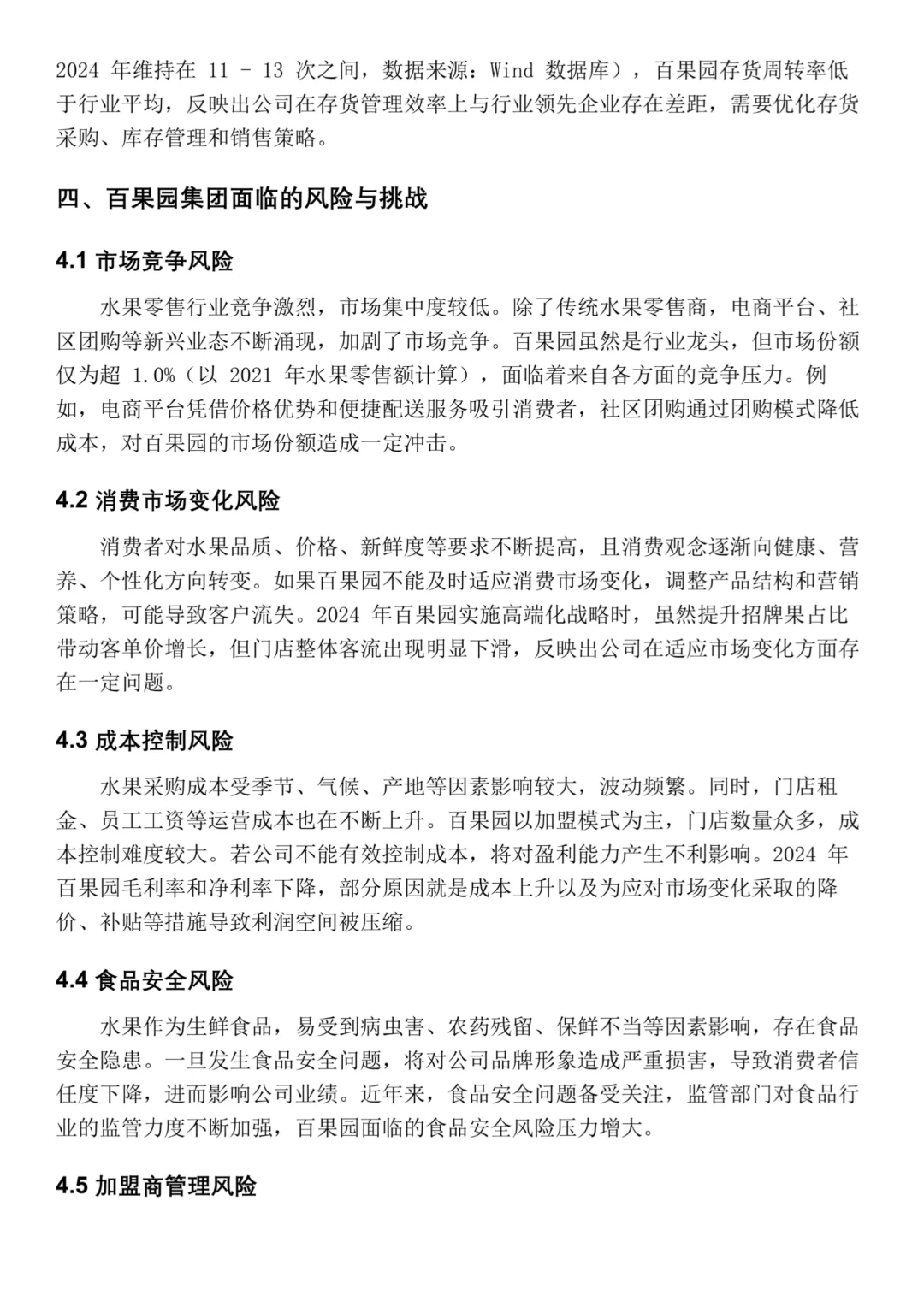 2024 年维持在 11 - 13 次之间，数据来源：Wind 数据库），百果园存货周转率低于行业平均，反映出公司在存货管理效率上与行业领先企业存在差距，需要优化存货采购、库存管理和销售策略。

四、百果园集团面临的风险与挑战

4.1 市场竞争风险

水果零售行业竞争激烈，市场集中度较低。除了传统水果零售商，电商平台、社区团购等新兴业态不断涌现，加剧了市场竞争。百果园虽然是行业龙头，但市场份额仅为超 1.0%（以 2021 年水果零售额计算），面临着来自各方面的竞争压力。例如，电商平台凭借价格优势和便捷配送服务吸引消费者，社区团购通过团购模式降低成本，对百果园的市场份额造成一定冲击。

4.2 消费市场变化风险

消费者对水果品质、价格、新鲜度等要求不断提高，且消费观念逐渐向健康、营养、个性化方向转变。如果百果园不能及时适应消费市场变化，调整产品结构和营销策略，可能导致客户流失。2024 年百果园实施高端化战略时，虽然提升招牌果占比带动客单价增长，但门店整体客流出现明显下滑，反映出公司在适应市场变化方面存在一定问题。

4.3 成本控制风险

水果采购成本受季节、气候、产地等因素影响较大，波动频繁。同时，门店租金、员工工资等运营成本也在不断上升。百果园以加盟模式为主，门店数量众多，成本控制难度较大。若公司不能有效控制成本，将对盈利能力产生不利影响。2024 年百果园毛利率和净利率下降，部分原因就是成本上升以及为应对市场变化采取的降价、补贴等措施导致利润空间被压缩。

4.4 食品安全风险

水果作为生鲜食品，易受到病虫害、农药残留、保鲜不当等因素影响，存在食品安全隐患。一旦发生食品安全问题，将对公司品牌形象造成严重损害，导致消费者信任度下降，进而影响公司业绩。近年来，食品安全问题备受关注，监管部门对食品行业的监管力度不断加强，百果园面临的食品安全风险压力增大。

4.5 加盟商管理风险